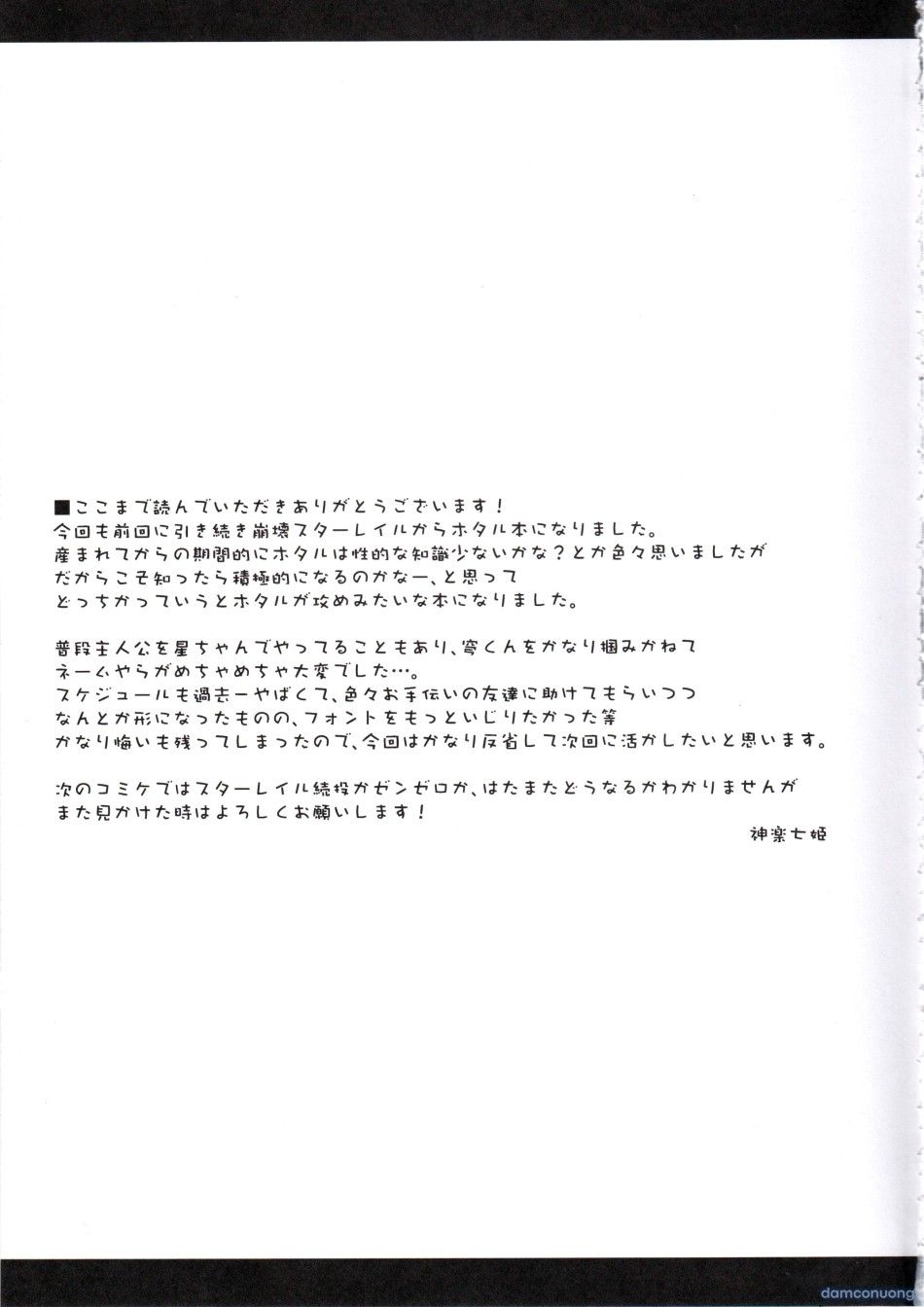 ■ここまで読んでいただきありがとうございます！
今回も前回に引き続き崩壊スターレイルからホタル本になりました。
産まれてからの期間的にホタルは性的な知識少ないかな？とか色々思いましたが
だからこそ知ったら積極的になるのかなー、と思って
どっちかっていうとホタルが攻めみたいな本になりました。

普段主人公を星ちゃんでやってることもあり、穹くんをかなり掴みかねて
ネームやらがめちゃめちゃ大変でした…。
スケジュールも過去一やばくて、色々お手伝いの友達に助けてもらいつつ
なんとか形になったものの、フォントをもっといじりたかった等
かなり悔いも残ってしまったので、今回はかなり反省して次回に活かしたいと思います。

次のコミケではスターレイル続投かゼンゼロか、はたまたどうなるかわかりませんが
また見かけた時はよろしくお願いします！

神楽七姫

damconuong